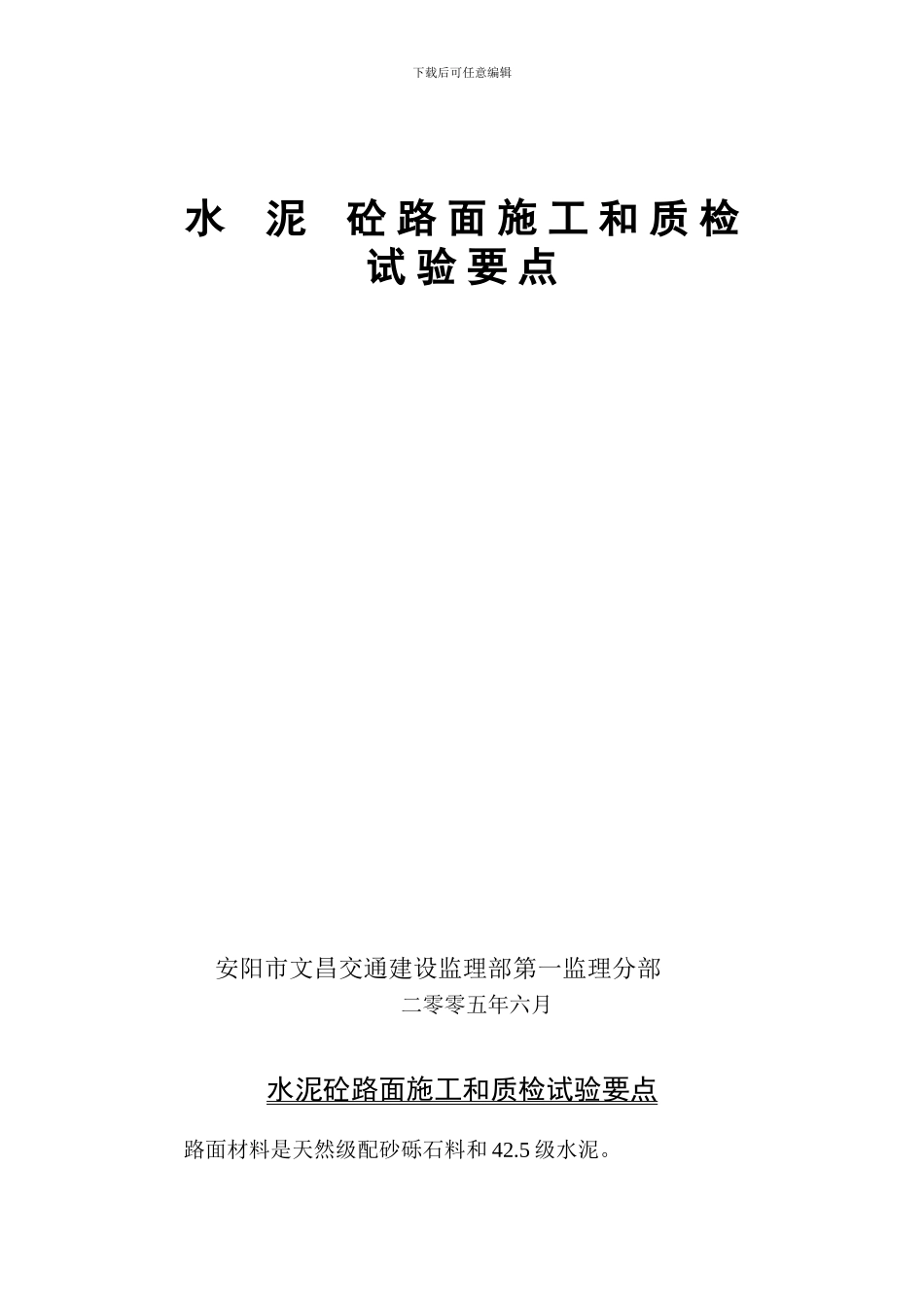 下载后可任意编辑

水 泥 砼路面施工和质检试验要点

安阳市文昌交通建设监理部第一监理分部
二零零五年六月

水泥砼路面施工和质检试验要点

路面材料是天然级配砂砾石料和 42.5 级水泥。